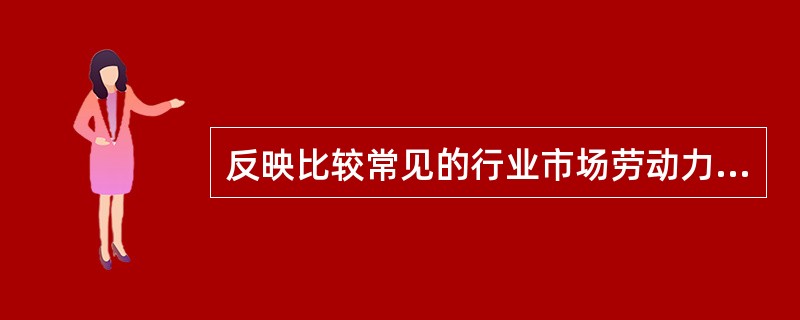 反映比较常见的行业市场劳动力...